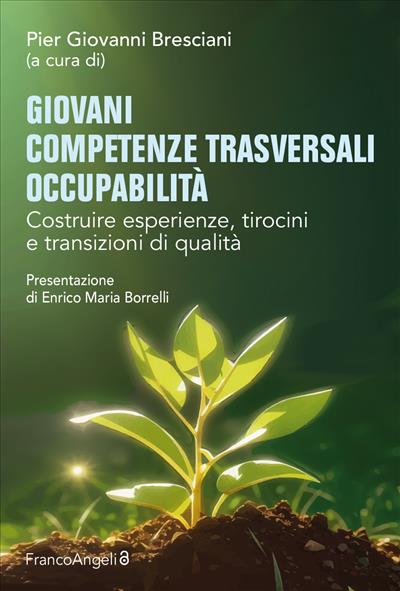 Pier Giovanni Bresciani
(a cura di)

GIOVANI
COMPETENZE TRASVERSALI
OCCUPABILITÀ

Costruire esperienze, tirocini e transizioni di qualità

Presentazione
di Enrico Maria Borrelli

FrancoAngeli